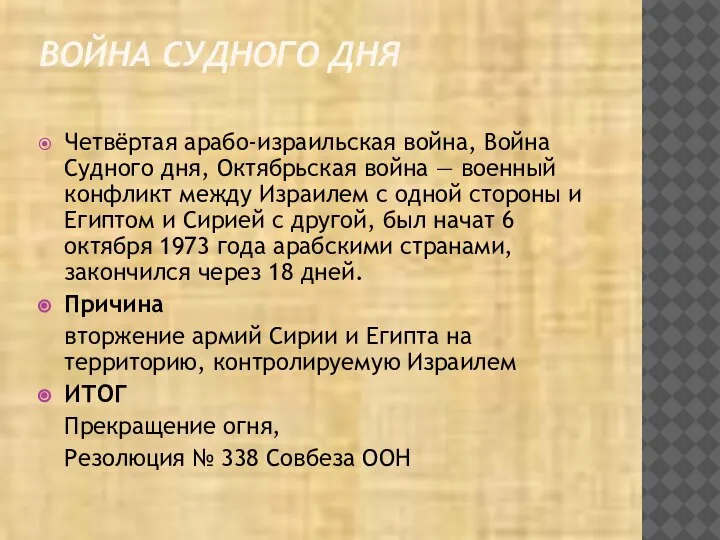 ВОЙНА СУДНОГО ДНЯ

Четвёртая арабо-израильская война, Война Судного дня, Октябрьская война — военный конфликт между Израилем с одной стороны и Египтом и Сирией с другой, был начат 6 октября 1973 года арабскими странами, закончился через 18 дней.

Причина

вторжение армий Сирии и Египта на территорию, контролируемую Израилем

ИТОГ

Прекращение огня,

Резолюция № 338 Совбеза ООН